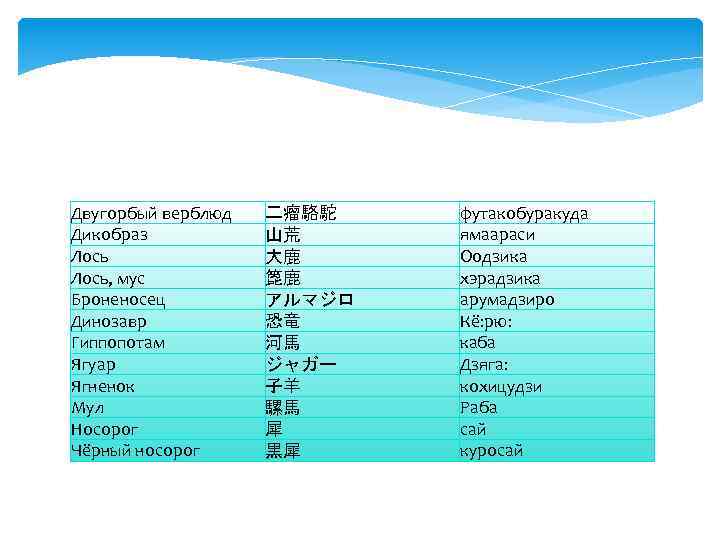 | Двугорбый верблюд | 二瘤駱駝 | футакобуракуда |
|---|---|---|
| Дикобраз | 山荒 | ямаараси |
| Лось | 大鹿 | Оодзика |
| Лось, мус | 箆鹿 | хэрадзика |
| Броненосец | アルマジロ | арумадзиро |
| Динозавр | 恐竜 | Кё:рю: |
| Гиппопотам | 河馬 | каба |
| Ягуар | ジャガー | Дзяга: |
| Ягненок | 子羊 | кохицудзи |
| Мул | 騾馬 | Раба |
| Носорог | 犀 | сай |
| Чёрный носорог | 黒犀 | куросай |